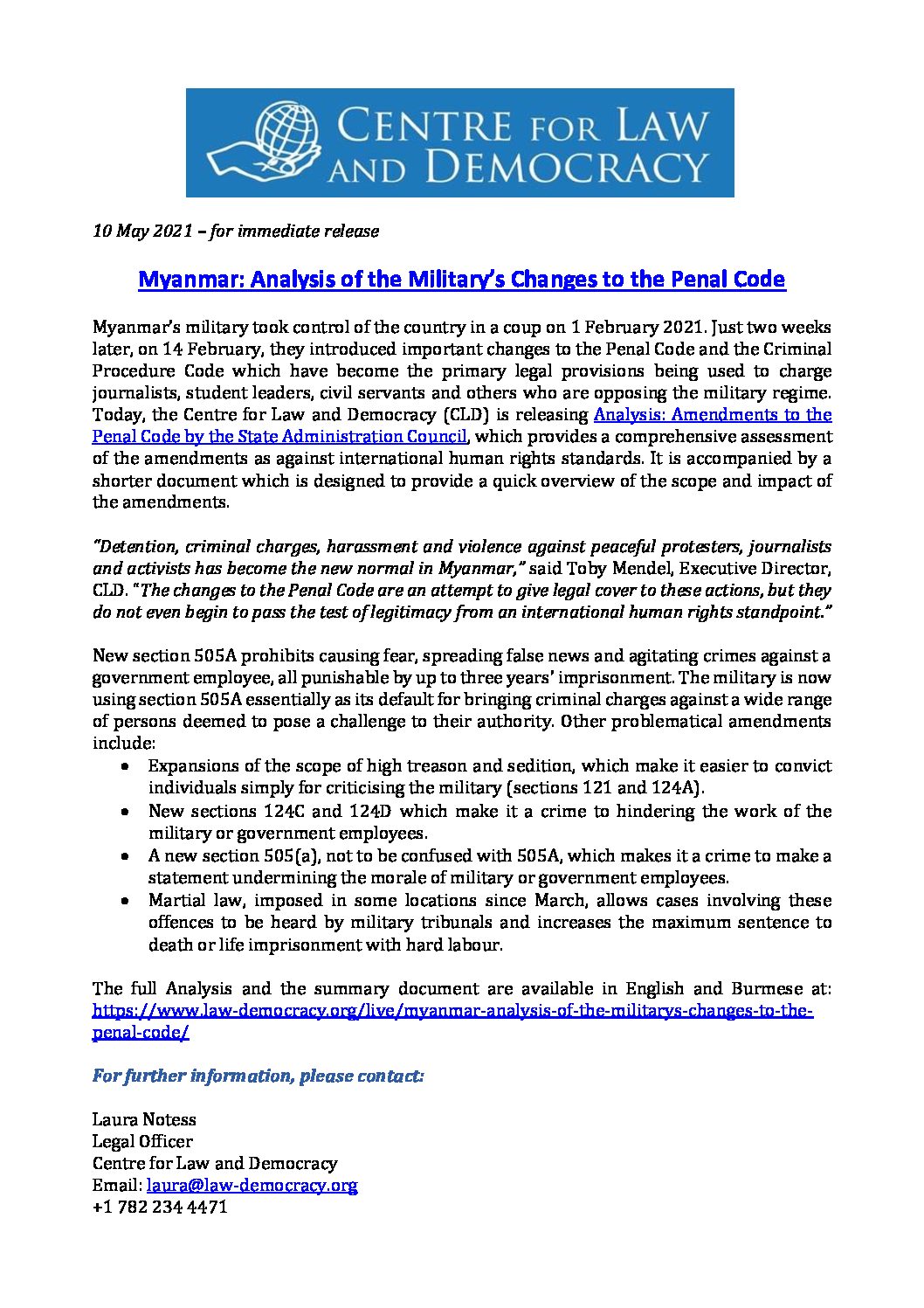 CENTRE FOR LAW AND DEMOCRACY

10 May 2021 – for immediate release

Myanmar: Analysis of the Military's Changes to the Penal Code

Myanmar's military took control of the country in a coup on 1 February 2021. Just two weeks later, on 14 February, they introduced important changes to the Penal Code and the Criminal Procedure Code which have become the primary legal provisions being used to charge journalists, student leaders, civil servants and others who are opposing the military regime. Today, the Centre for Law and Democracy (CLD) is releasing Analysis: Amendments to the Penal Code by the State Administration Council, which provides a comprehensive assessment of the amendments as against international human rights standards. It is accompanied by a shorter document which is designed to provide a quick overview of the scope and impact of the amendments.

"Detention, criminal charges, harassment and violence against peaceful protesters, journalists and activists has become the new normal in Myanmar," said Toby Mendel, Executive Director, CLD. "The changes to the Penal Code are an attempt to give legal cover to these actions, but they do not even begin to pass the test of legitimacy from an international human rights standpoint."

New section 505A prohibits causing fear, spreading false news and agitating crimes against a government employee, all punishable by up to three years' imprisonment. The military is now using section 505A essentially as its default for bringing criminal charges against a wide range of persons deemed to pose a challenge to their authority. Other problematical amendments include:
• Expansions of the scope of high treason and sedition, which make it easier to convict individuals simply for criticising the military (sections 121 and 124A).
• New sections 124C and 124D which make it a crime to hindering the work of the military or government employees.
• A new section 505(a), not to be confused with 505A, which makes it a crime to make a statement undermining the morale of military or government employees.
• Martial law, imposed in some locations since March, allows cases involving these offences to be heard by military tribunals and increases the maximum sentence to death or life imprisonment with hard labour.

The full Analysis and the summary document are available in English and Burmese at: https://www.law-democracy.org/live/myanmar-analysis-of-the-militarys-changes-to-the-penal-code/

For further information, please contact:

Laura Notess
Legal Officer
Centre for Law and Democracy
Email: laura@law-democracy.org
+1 782 234 4471